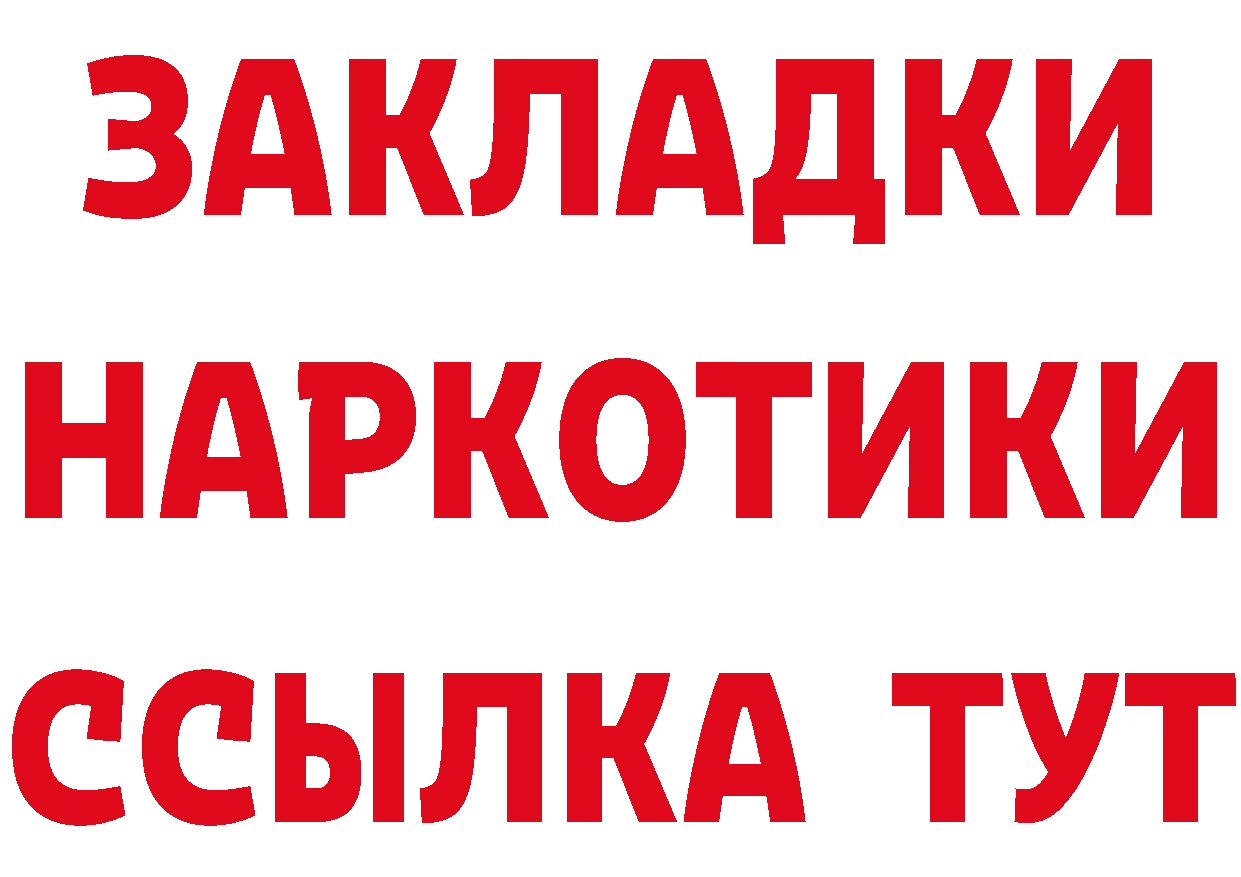 ЗАКЛАДКИ НАРКОТИКИ ССЫЛКА ТУТ